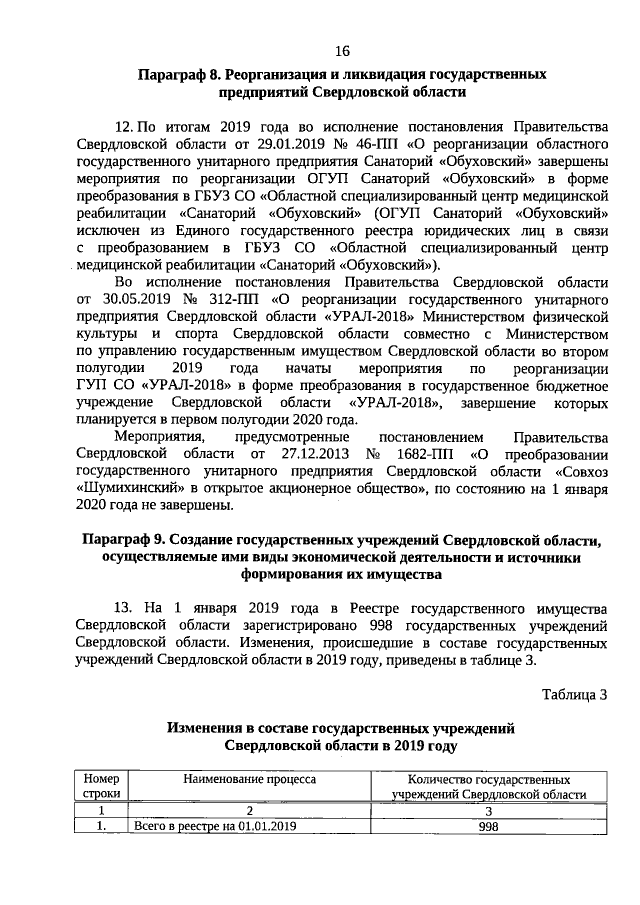 16

Параграф 8. Реорганизация и ликвидация государственных предприятий Свердловской области

12. По итогам 2019 года во исполнение постановления Правительства Свердловской области от 29.01.2019 № 46-ПП «О реорганизации областного государственного унитарного предприятия Санаторий «Обуховский» завершены мероприятия по реорганизации ОГУП Санаторий «Обуховский» в форме преобразования в ГБУЗ СО «Областной специализированный центр медицинской реабилитации «Санаторий «Обуховский» (ОГУП Санаторий «Обуховский» исключен из Единого государственного реестра юридических лиц в связи с преобразованием в ГБУЗ СО «Областной специализированный центр медицинской реабилитации «Санаторий «Обуховский»).

Во исполнение постановления Правительства Свердловской области от 30.05.2019 № 312-ПП «О реорганизации государственного унитарного предприятия Свердловской области «УРАЛ-2018» Министерством физической культуры и спорта Свердловской области совместно с Министерством по управлению государственным имуществом Свердловской области во втором полугодии 2019 года начаты мероприятия по реорганизации ГУП СО «УРАЛ-2018» в форме преобразования в государственное бюджетное учреждение Свердловской области «УРАЛ-2018», завершение которых планируется в первом полугодии 2020 года.

Мероприятия, предусмотренные постановлением Правительства Свердловской области от 27.12.2013 № 1682-ПП «О преобразовании государственного унитарного предприятия Свердловской области «Совхоз «Шумихинский» в открытое акционерное общество», по состоянию на 1 января 2020 года не завершены.

Параграф 9. Создание государственных учреждений Свердловской области, осуществляемые ими виды экономической деятельности и источники формирования их имущества

13. На 1 января 2019 года в Реестре государственного имущества Свердловской области зарегистрировано 998 государственных учреждений Свердловской области. Изменения, происшедшие в составе государственных учреждений Свердловской области в 2019 году, приведены в таблице 3.

Таблица 3

Изменения в составе государственных учреждений Свердловской области в 2019 году

| Номер строки | Наименование процесса | Количество государственных учреждений Свердловской области |
|---|---|---|
| 1 | 2 | 3 |
| 1. | Всего в реестре на 01.01.2019 | 998 |